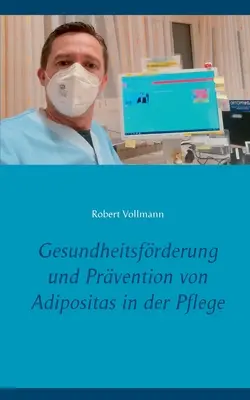 Robert Vollmann

Gesundheitsförderung und Prävention von Adipositas in der Pflege